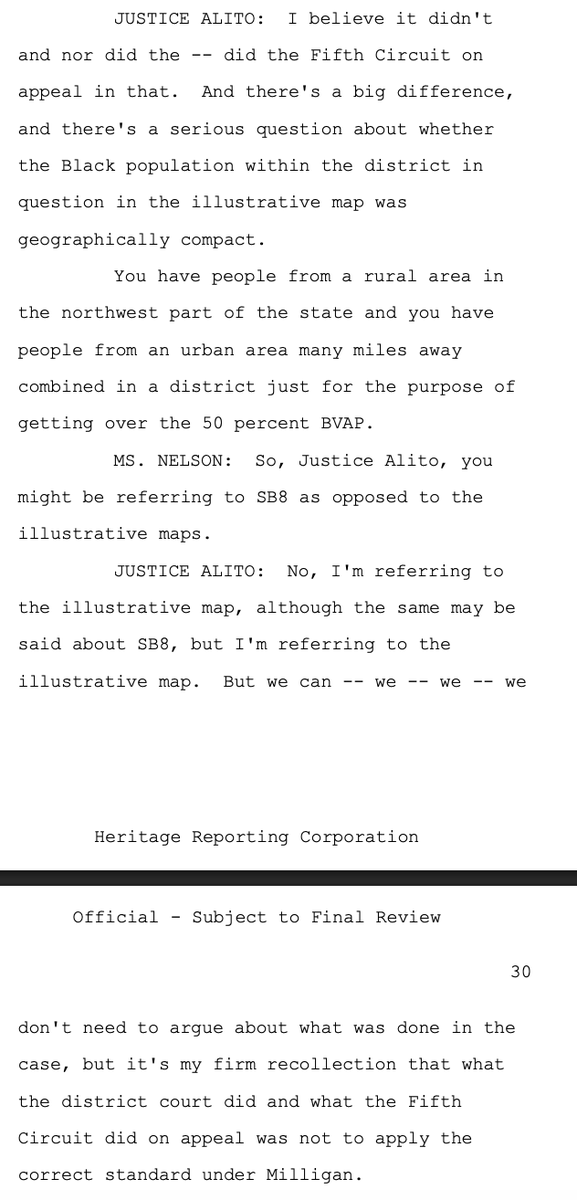 JUSTICE ALITO: I believe it didn't and nor did the -- did the Fifth Circuit on appeal in that. And there's a big difference, and there's a serious question about whether the Black population within the district in question in the illustrative map was geographically compact.

You have people from a rural area in the northwest part of the state and you have people from an urban area many miles away combined in a district just for the purpose of getting over the 50 percent BVAP.

MS. NELSON: So, Justice Alito, you might be referring to SB8 as opposed to the illustrative maps.

JUSTICE ALITO: No, I'm referring to the illustrative map, although the same may be said about SB8, but I'm referring to the illustrative map. But we can -- we -- we -- we

Heritage Reporting Corporation

Official - Subject to Final Review

30

don't need to argue about what was done in the case, but it's my firm recollection that what the district court did and what the Fifth Circuit did on appeal was not to apply the correct standard under Milligan.